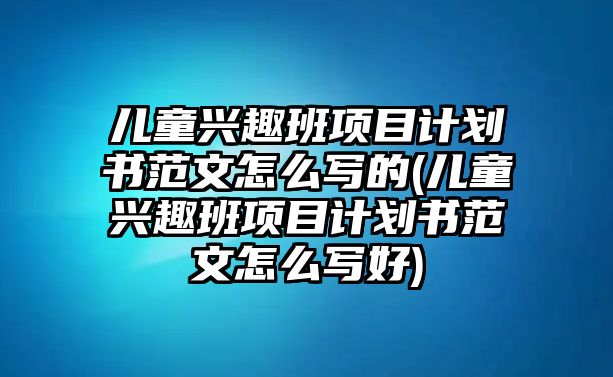 儿童兴趣班项目计划书范文怎么写的(儿童兴趣班项目计划书范文怎么写好)